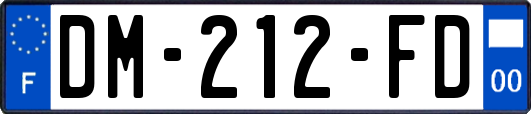 F
DM-212-FD
00